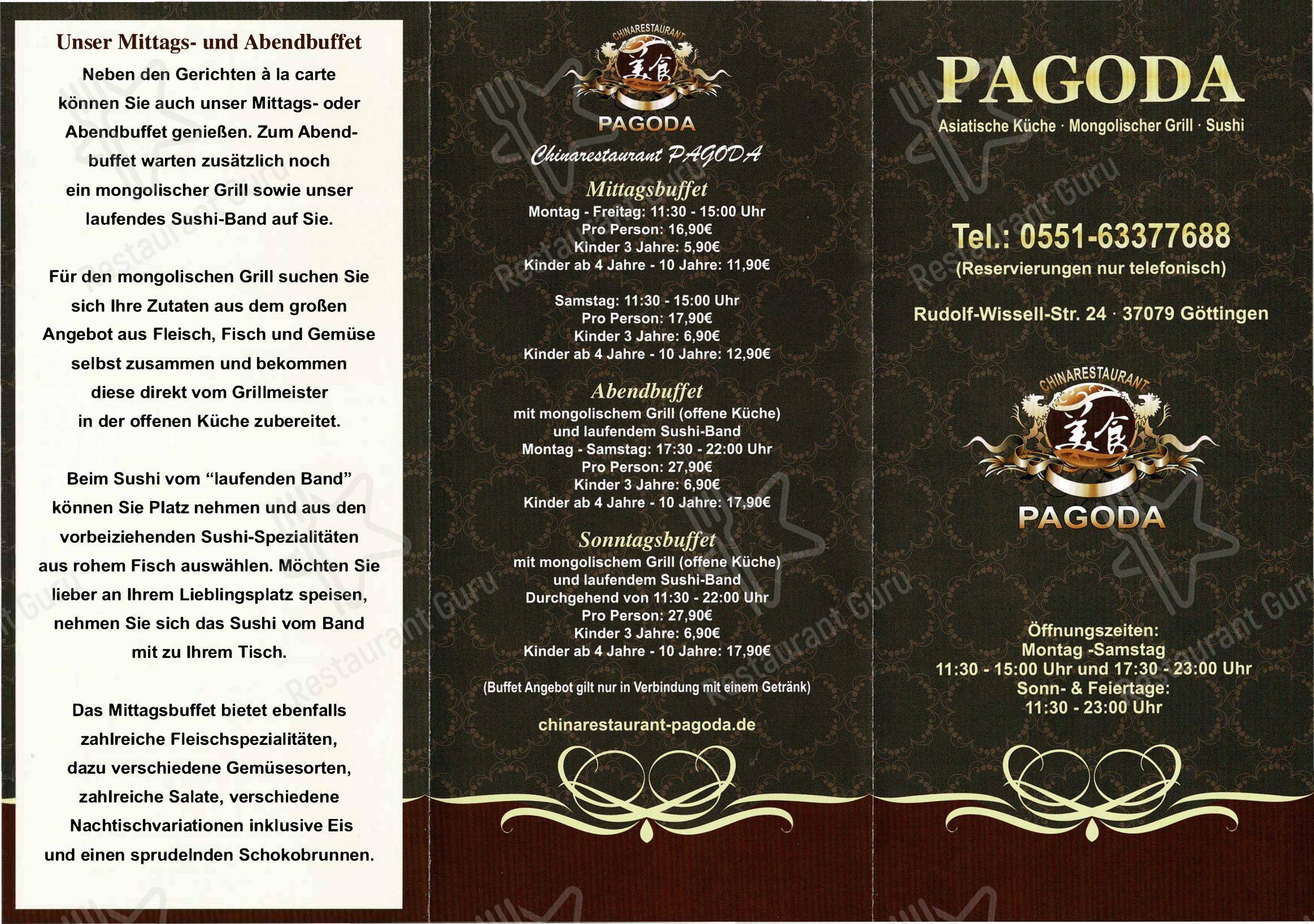 Unser Mittags- und Abendbuffet

Neben den Gerichten à la carte können Sie auch unser Mittags- oder Abendbuffet genießen. Zum Abendbuffet warten zusätzlich noch ein mongolischer Grill sowie unser laufendes Sushi-Band auf Sie.

Für den mongolischen Grill suchen Sie sich Ihre Zutaten aus dem großen Angebot aus Fleisch, Fisch und Gemüse selbst zusammen und bekommen diese direkt vom Grillmeister in der offenen Küche zubereitet.

Beim Sushi vom “laufenden Band” können Sie Platz nehmen und aus den vorbeiziehenden Sushi-Spezialitäten aus rohem Fisch auswählen. Möchten Sie lieber an Ihrem Lieblingsplatz speisen, nehmen Sie sich das Sushi vom Band mit zu Ihrem Tisch.

Das Mittagsbuffet bietet ebenfalls zahlreiche Fleischspezialitäten, dazu verschiedene Gemüsesorten, zahlreiche Salate, verschiedene Nachtischvariationen inklusive Eis und einen sprudelnden Schokobrunnen.

CHINARESTAURANT
美食
PAGODA

Chinarestaurant PAGODA

Mittagsbuffet
Montag - Freitag: 11:30 - 15:00 Uhr
Pro Person: 16,90€
Kinder 3 Jahre: 5,90€
Kinder ab 4 Jahre - 10 Jahre: 11,90€

Samstag: 11:30 - 15:00 Uhr
Pro Person: 17,90€
Kinder 3 Jahre: 6,90€
Kinder ab 4 Jahre - 10 Jahre: 12,90€

Abendbuffet
mit mongolischem Grill (offene Küche) und laufendem Sushi-Band
Montag - Samstag: 17:30 - 22:00 Uhr
Pro Person: 27,90€
Kinder 3 Jahre: 6,90€
Kinder ab 4 Jahre - 10 Jahre: 17,90€

Sonntagsbuffet
mit mongolischem Grill (offene Küche) und laufendem Sushi-Band
Durchgehend von 11:30 - 22:00 Uhr
Pro Person: 27,90€
Kinder 3 Jahre: 6,90€
Kinder ab 4 Jahre - 10 Jahre: 17,90€

(Buffet Angebot gilt nur in Verbindung mit einem Getränk)

chinarestaurant-pagoda.de

PAGODA
Asiatische Küche · Mongolischer Grill · Sushi

Tel.: 0551-63377688
(Reservierungen nur telefonisch)

Rudolf-Wissell-Str. 24 · 37079 Göttingen

CHINARESTAURANT
美食
PAGODA

Öffnungszeiten:
Montag -Samstag
11:30 - 15:00 Uhr und 17:30 - 23:00 Uhr
Sonn- & Feiertage:
11:30 - 23:00 Uhr

Restaurant Guru